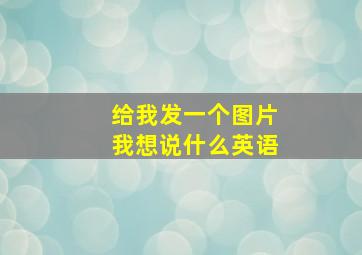 给我发一个图片
我想说什么英语